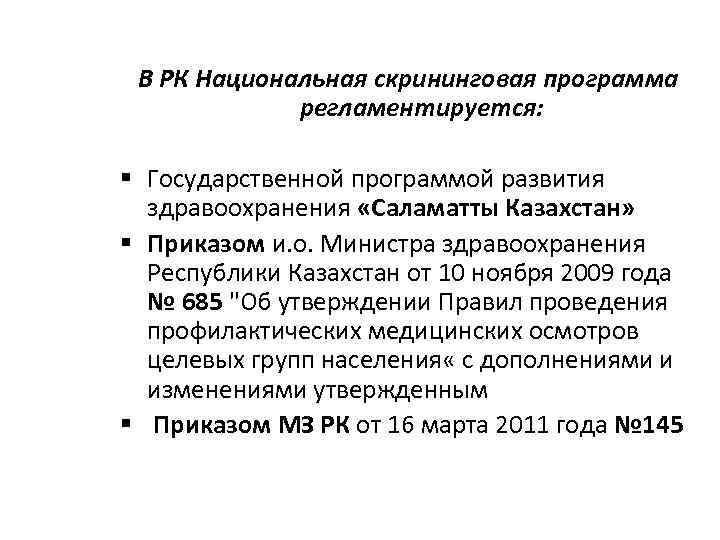 В РК Национальная скрининговая программа регламентируется:

▪ Государственной программой развития здравоохранения «Саламатты Казахстан»

▪ Приказом и.о. Министра здравоохранения Республики Казахстан от 10 ноября 2009 года № 685 "Об утверждении Правил проведения профилактических медицинских осмотров целевых групп населения« с дополнениями и изменениями утвержденным

▪ Приказом МЗ РК от 16 марта 2011 года №145